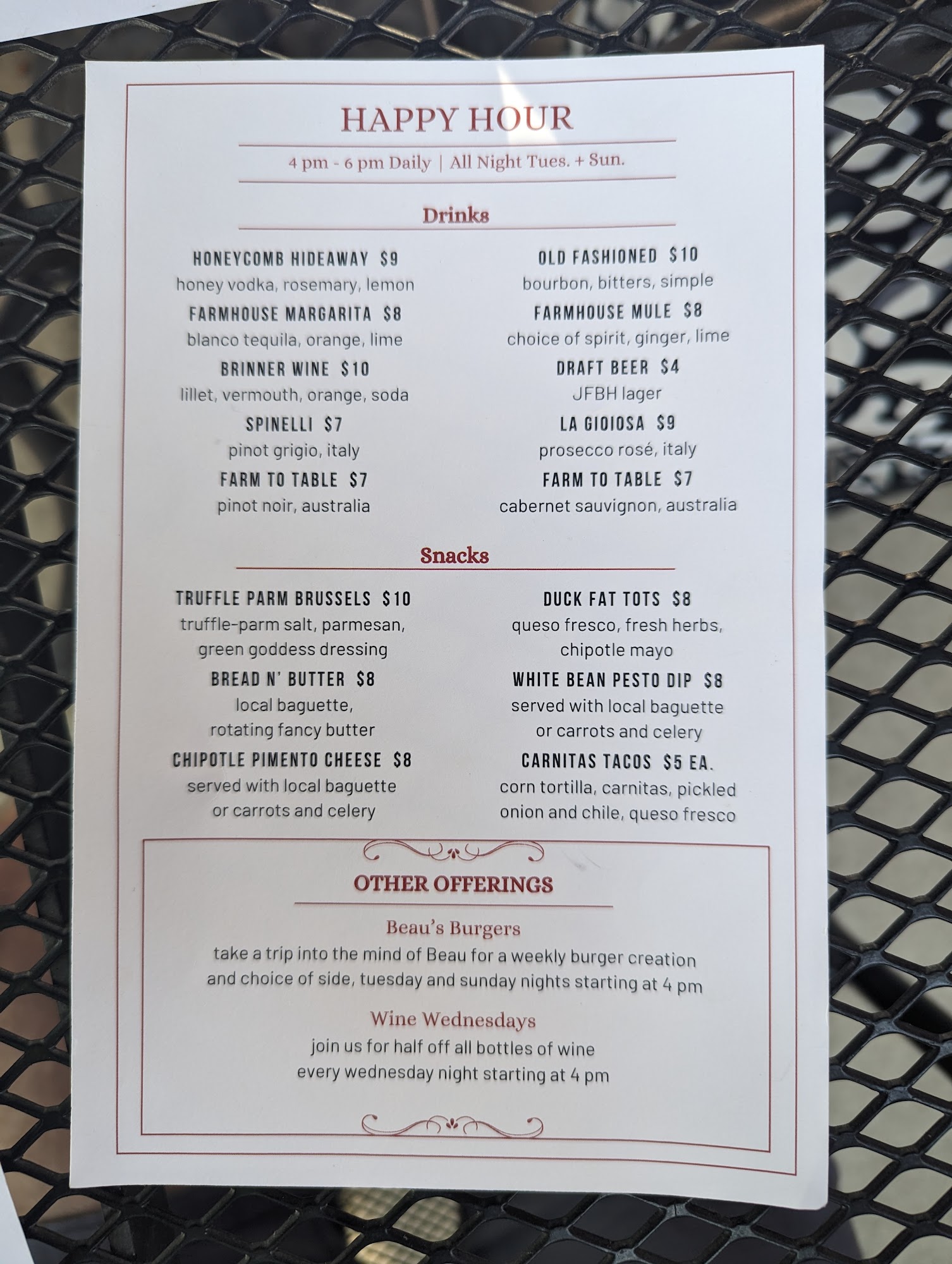 HAPPY HOUR

4 pm - 6 pm Daily | All Night Tues. + Sun.

Drinks

HONEYCOMB HIDEAWAY $9
honey vodka, rosemary, lemon

FARMHOUSE MARGARITA $8
blanco tequila, orange, lime

BRINNER WINE $10
lillet, vermouth, orange, soda

SPINELLI $7
pinot grigio, italy

FARM TO TABLE $7
pinot noir, australia

OLD FASHIONED $10
bourbon, bitters, simple

FARMHOUSE MULE $8
choice of spirit, ginger, lime

DRAFT BEER $4
JFBH lager

LA GIOIOSA $9
prosecco rosé, italy

FARM TO TABLE $7
cabernet sauvignon, australia

Snacks

TRUFFLE PARM BRUSSELS $10
truffle-parm salt, parmesan, green goddess dressing

BREAD N' BUTTER $8
local baguette, rotating fancy butter

CHIPOTLE PIMENTO CHEESE $8
served with local baguette or carrots and celery

DUCK FAT TOTS $8
queso fresco, fresh herbs, chipotle mayo

WHITE BEAN PESTO DIP $8
served with local baguette or carrots and celery

CARNITAS TACOS $5 EA.
corn tortilla, carnitas, pickled onion and chile, queso fresco

OTHER OFFERINGS

Beau's Burgers
take a trip into the mind of Beau for a weekly burger creation and choice of side, tuesday and sunday nights starting at 4 pm

Wine Wednesdays
join us for half off all bottles of wine every wednesday night starting at 4 pm